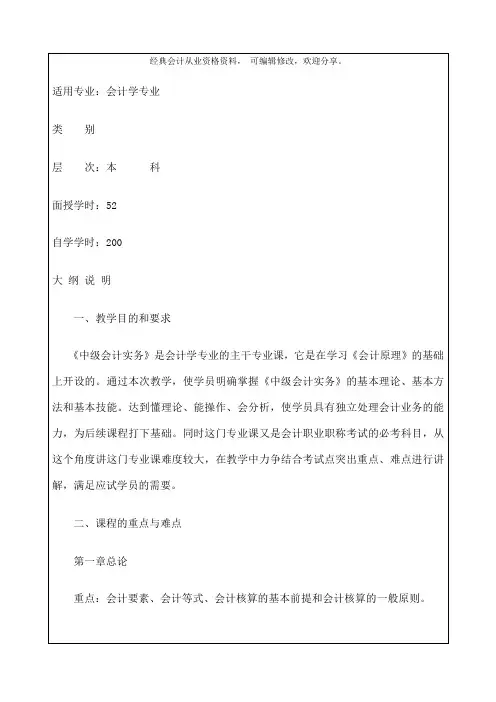 经典会计从业资格资料， 可编辑修改，欢迎分享。

适用专业：会计学专业

类　　别

层　　次：本　　　科

面授学时：52

自学学时：200

大 纲 说 明

一、教学目的和要求

《中级会计实务》是会计学专业的主干专业课，它是在学习《会计原理》的基础上开设的。通过本次教学，使学员明确掌握《中级会计实务》的基本理论、基本方法和基本技能。达到懂理论、能操作、会分析，使学员具有独立处理会计业务的能力，为后续课程打下基础。同时这门专业课又是会计职业职称考试的必考科目，从这个角度讲这门专业课难度较大，在教学中力争结合考试点突出重点、难点进行讲解，满足应试学员的需要。

二、课程的重点与难点

第一章总论

重点：会计要素、会计等式、会计核算的基本前提和会计核算的一般原则。